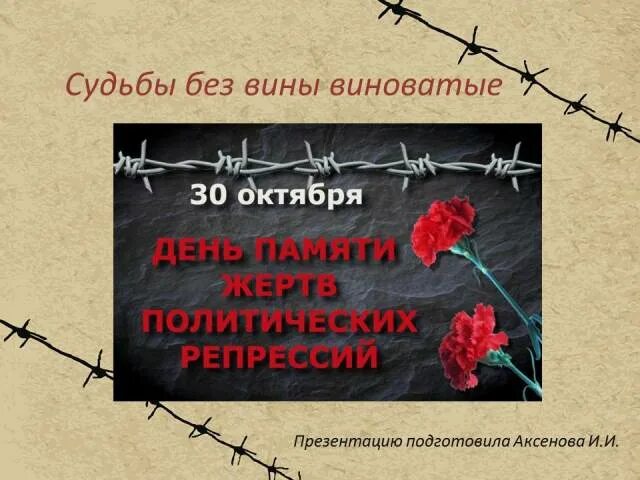 Судьбы без вины виноватые

30 октября

ДЕНЬ ПАМЯТИ ЖЕРТВ ПОЛИТИЧЕСКИХ РЕПРЕССИЙ

Презентацию подготовила Аксенова И.И.